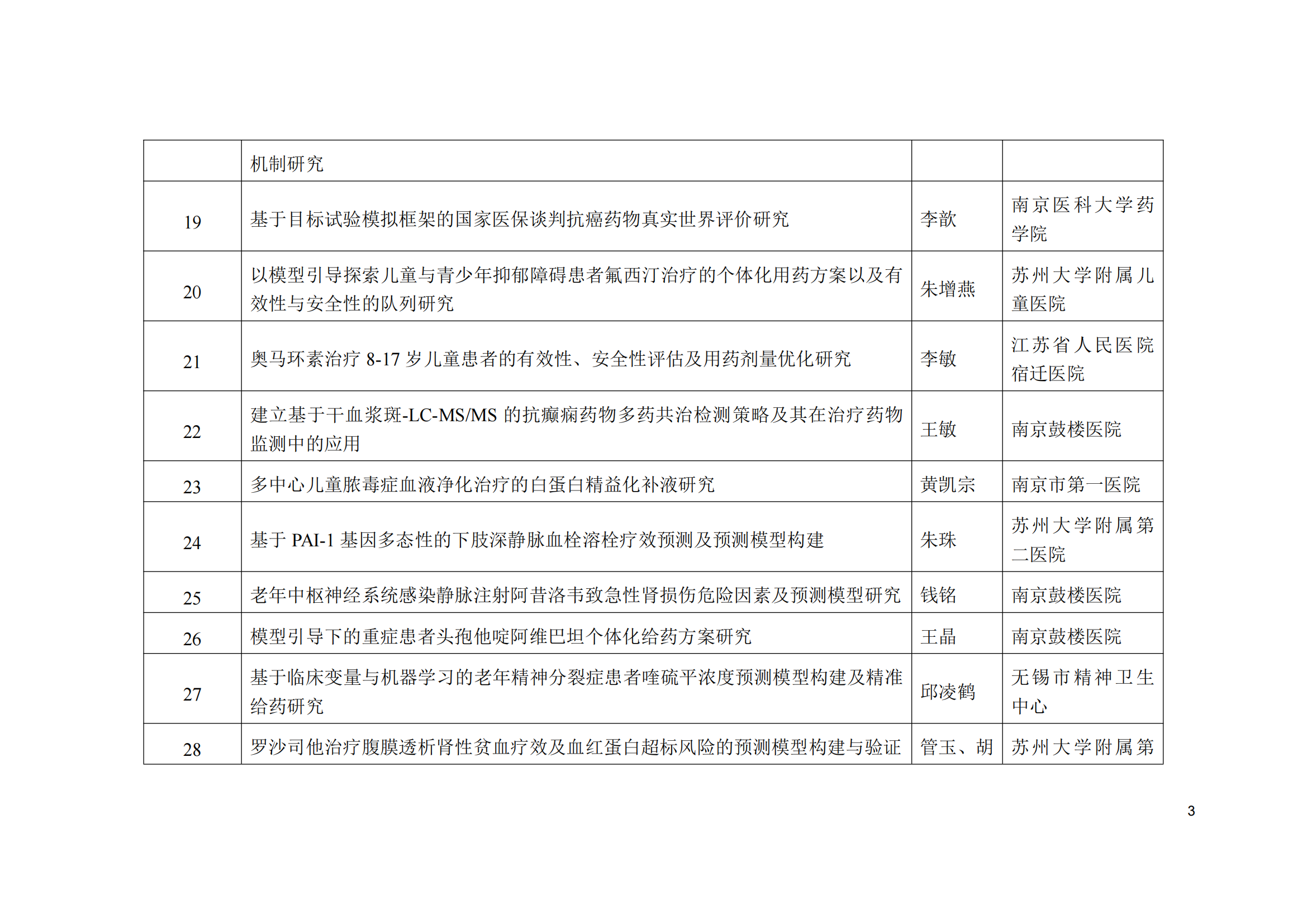 |  | 机制研究 |  |  |
|---|---|---|---|
| 19 | 基于目标试验模拟框架的国家医保谈判抗癌药物真实世界评价研究 | 李歆 | 南京医科大学药学院 |
| 20 | 以模型引导探索儿童与青少年抑郁障碍患者氟西汀治疗的个体化用药方案以及有效性与安全性的队列研究 | 朱增燕 | 苏州大学附属儿童医院 |
| 21 | 奥马环素治疗8-17岁儿童患者的有效性、安全性评估及用药剂量优化研究 | 李敏 | 江苏省人民医院宿迁医院 |
| 22 | 建立基于干血浆斑-LC-MS/MS的抗癫痫药物多药共治检测策略及其在治疗药物监测中的应用 | 王敏 | 南京鼓楼医院 |
| 23 | 多中心儿童脓毒症血液净化治疗的白蛋白精益化补液研究 | 黄凯宗 | 南京市第一医院 |
| 24 | 基于PAI-1基因多态性的下肢深静脉血栓溶栓疗效预测及预测模型构建 | 朱珠 | 苏州大学附属第二医院 |
| 25 | 老年中枢神经系统感染静脉注射阿昔洛韦致急性肾损伤危险因素及预测模型研究 | 钱铭 | 南京鼓楼医院 |
| 26 | 模型引导下的重症患者头孢他啶阿维巴坦个体化给药方案研究 | 王晶 | 南京鼓楼医院 |
| 27 | 基于临床变量与机器学习的老年精神分裂症患者喹硫平浓度预测模型构建及精准给药研究 | 邱凌鹤 | 无锡市精神卫生中心 |
| 28 | 罗沙司他治疗腹膜透析肾性贫血疗效及血红蛋白超标风险的预测模型构建与验证 | 管玉、胡 | 苏州大学附属第 |

3